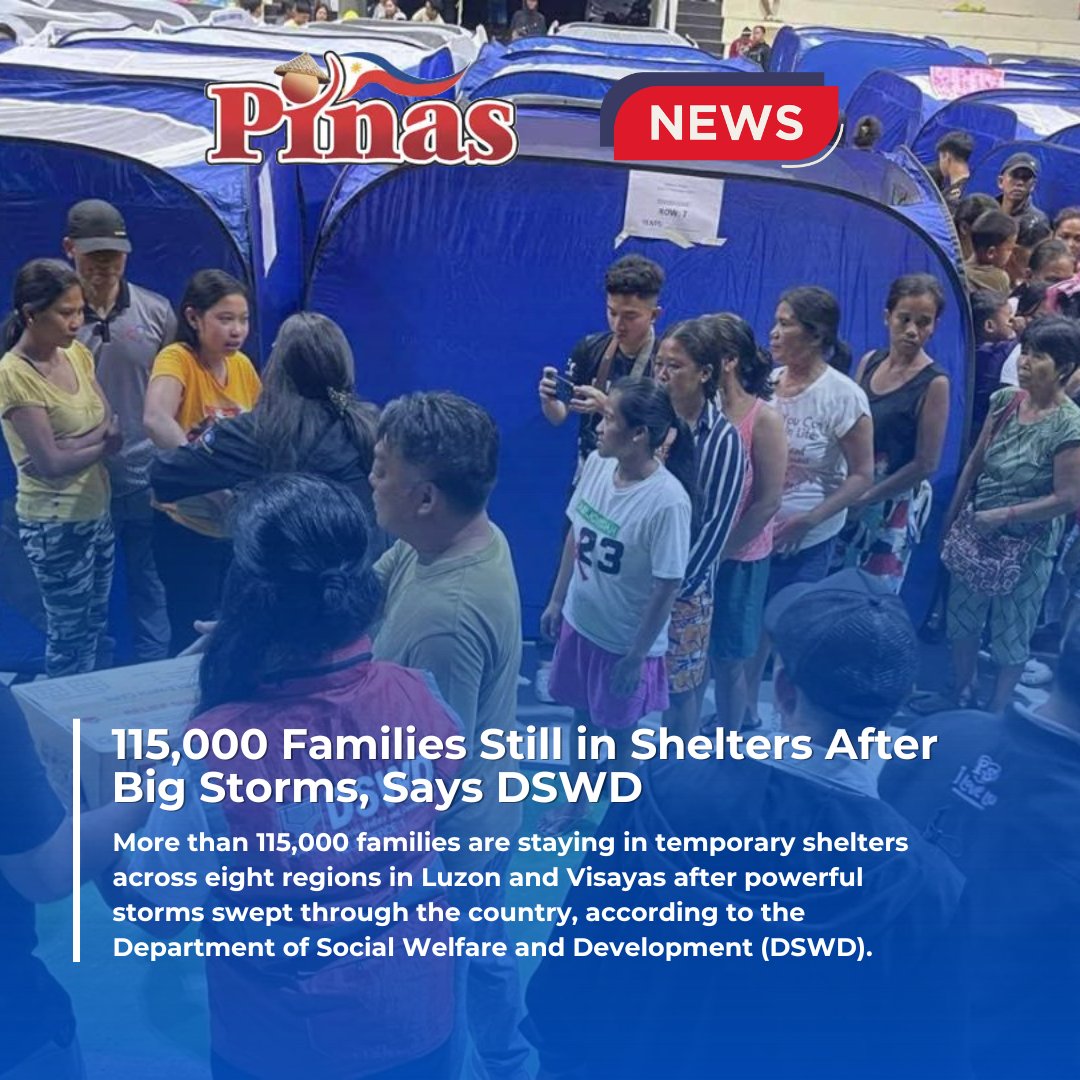 Pinas

NEWS

ROW: 7

23

115,000 Families Still in Shelters After Big Storms, Says DSWD

More than 115,000 families are staying in temporary shelters across eight regions in Luzon and Visayas after powerful storms swept through the country, according to the Department of Social Welfare and Development (DSWD).